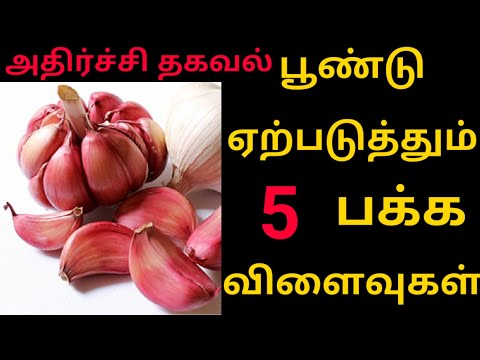 அதிர்ச்சி தகவல் பூண்டு ஏற்படுத்தும் 5 பக்க விளைவுகள்